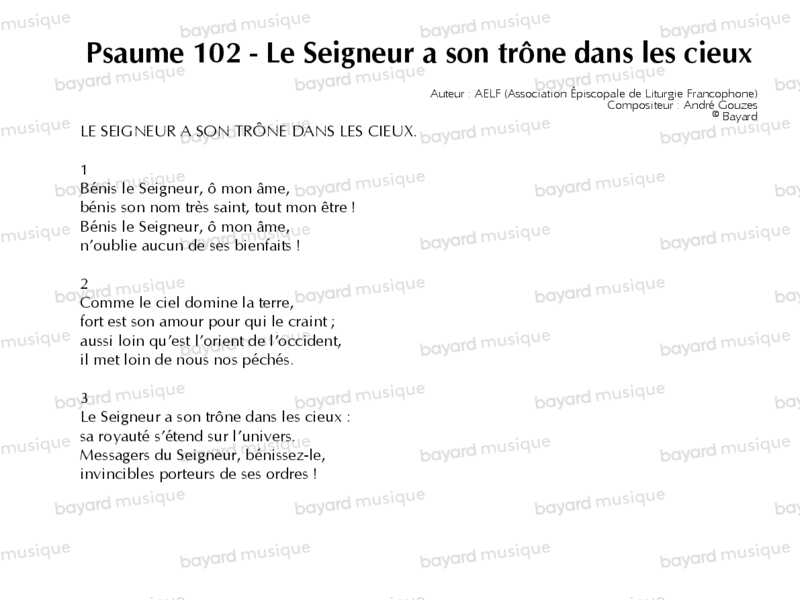 Psaume 102 - Le Seigneur a son trône dans les cieux

Auteur : AELF (Association Épiscopale de Liturgie Francophone)
Compositeur : André Gouzes
© Bayard

LE SEIGNEUR A SON TRÔNE DANS LES CIEUX.

1
Bénis le Seigneur, ô mon âme,
bénis son nom très saint, tout mon être !
Bénis le Seigneur, ô mon âme,
n'oublie aucun de ses bienfaits !

2
Comme le ciel domine la terre,
fort est son amour pour qui le craint ;
aussi loin qu'est l'orient de l'occident,
il met loin de nous nos péchés.

3
Le Seigneur a son trône dans les cieux :
sa royauté s'étend sur l'univers.
Messagers du Seigneur, bénissez-le,
invincibles porteurs de ses ordres !

bayard musique